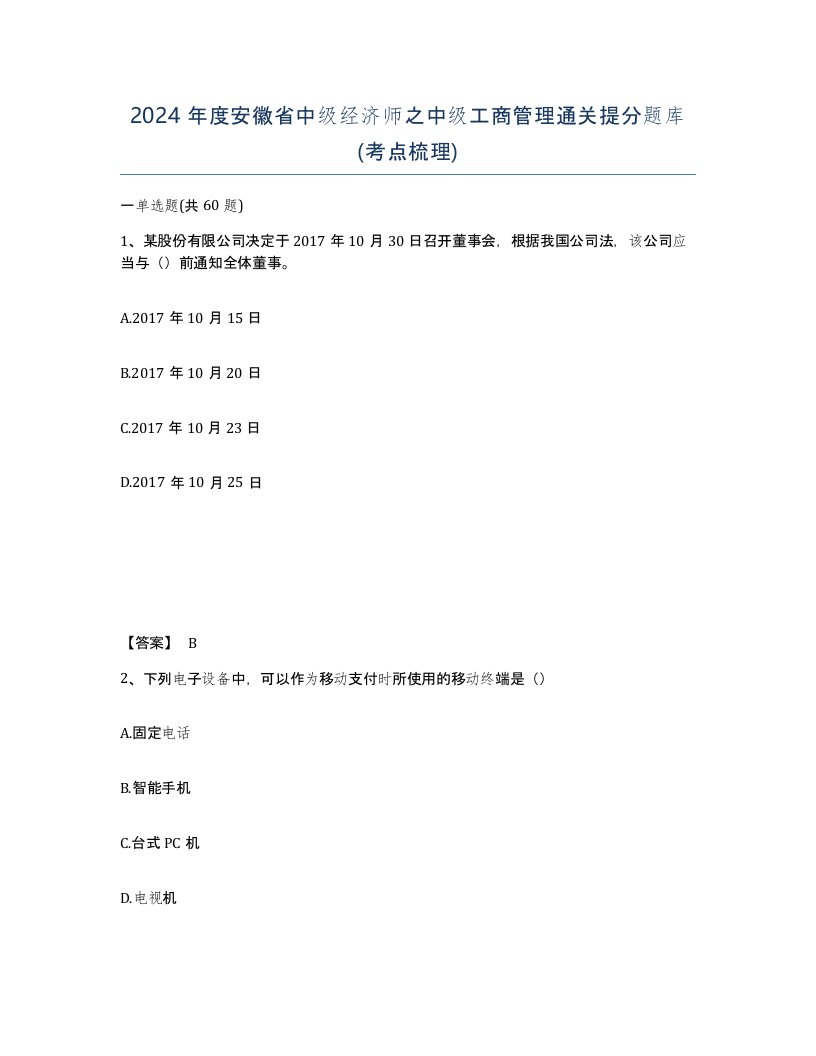 2024 年度安徽省中级经济师之中级工商管理通关提分题库(考点梳理)

一单选题(共 60 题)

1、某股份有限公司决定于 2017 年 10 月 30 日召开董事会，根据我国公司法，该公司应当与（）前通知全体董事。

A.2017 年 10 月 15 日

B.2017 年 10 月 20 日

C.2017 年 10 月 23 日

D.2017 年 10 月 25 日

【答案】 B

2、下列电子设备中，可以作为移动支付时所使用的移动终端是（）

A.固定电话

B.智能手机

C.台式 PC 机

D.电视机